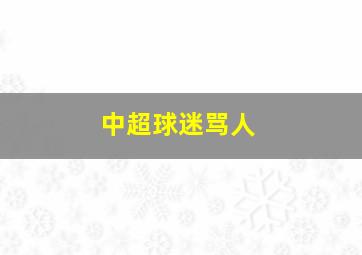 中超球迷骂人